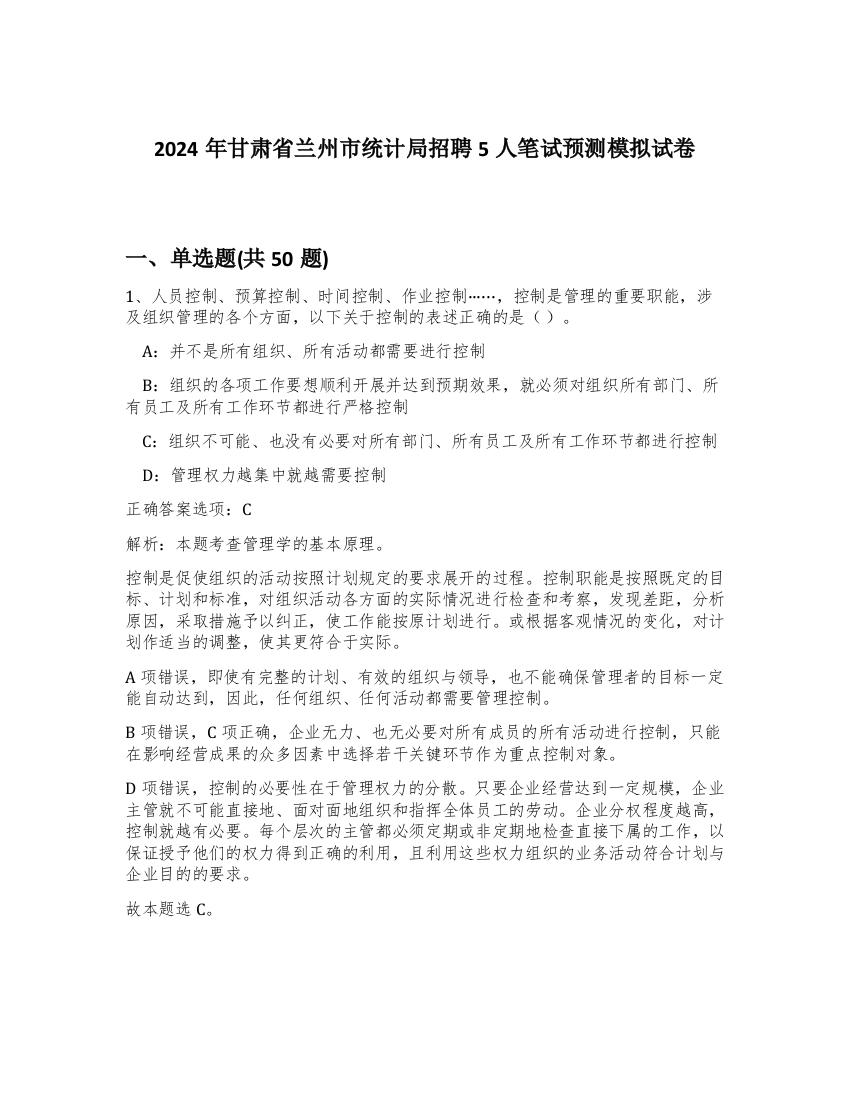 2024 年甘肃省兰州市统计局招聘 5 人笔试预测模拟试卷

一、单选题(共 50 题)

1、人员控制、预算控制、时间控制、作业控制……，控制是管理的重要职能，涉及组织管理的各个方面，以下关于控制的表述正确的是（ ）。

A：并不是所有组织、所有活动都需要进行控制

B：组织的各项工作要想顺利开展并达到预期效果，就必须对组织所有部门、所有员工及所有工作环节都进行严格控制

C：组织不可能、也没有必要对所有部门、所有员工及所有工作环节都进行控制

D：管理权力越集中就越需要控制

正确答案选项：C

解析：本题考查管理学的基本原理。

控制是促使组织的活动按照计划规定的要求展开的过程。控制职能是按照既定的目标、计划和标准，对组织活动各方面的实际情况进行检查和考察，发现差距，分析原因，采取措施予以纠正，使工作能按原计划进行。或根据客观情况的变化，对计划作适当的调整，使其更符合于实际。

A 项错误，即使有完整的计划、有效的组织与领导，也不能确保管理者的目标一定能自动达到，因此，任何组织、任何活动都需要管理控制。

B 项错误，C 项正确，企业无力、也无必要对所有成员的所有活动进行控制，只能在影响经营成果的众多因素中选择若干关键环节作为重点控制对象。

D 项错误，控制的必要性在于管理权力的分散。只要企业经营达到一定规模，企业主管就不可能直接地、面对面地组织和指挥全体员工的劳动。企业分权程度越高，控制就越有必要。每个层次的主管都必须定期或非定期地检查直接下属的工作，以保证授予他们的权力得到正确的利用，且利用这些权力组织的业务活动符合计划与企业目的的要求。

故本题选 C。